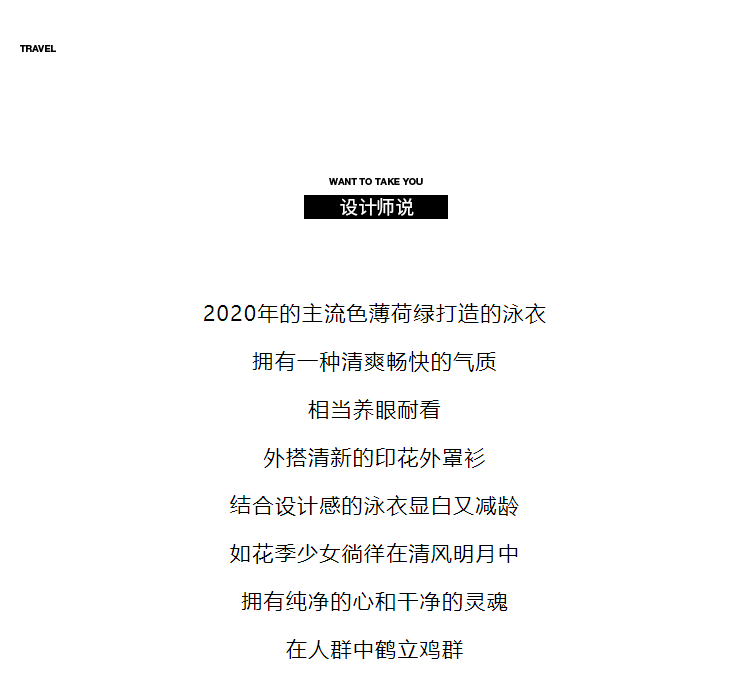 TRAVEL

WANT TO TAKE YOU
设计师说

2020年的主流色薄荷绿打造的泳衣
拥有一种清爽畅快的气质
相当养眼耐看
外搭清新的印花外罩衫
结合设计感的泳衣显白又减龄
如花季少女徜徉在清风明月中
拥有纯净的心和干净的灵魂
在人群中鹤立鸡群